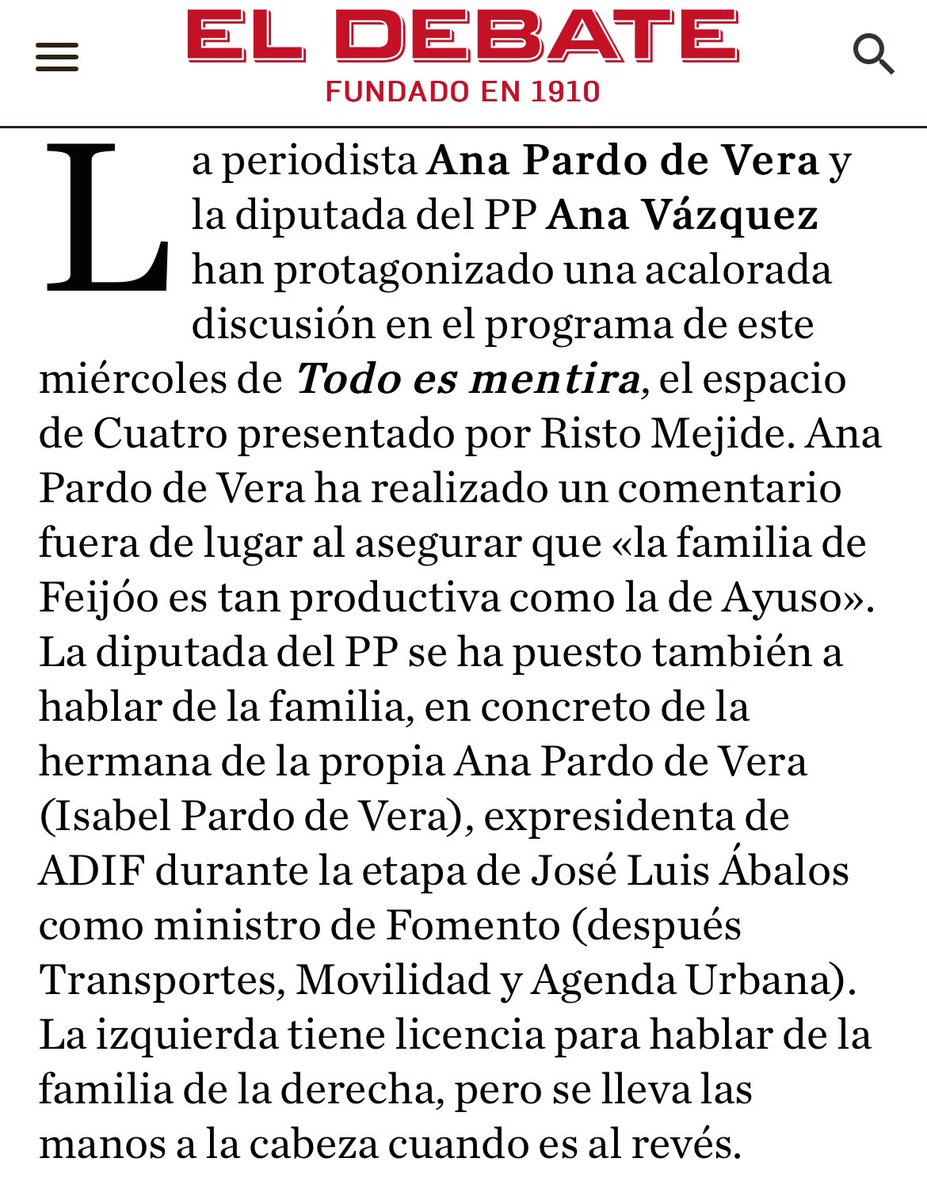 EL DEBATE
FUNDADO EN 1910

La periodista Ana Pardo de Vera y la diputada del PP Ana Vázquez han protagonizado una acalorada discusión en el programa de este miércoles de Todo es mentira, el espacio de Cuatro presentado por Risto Mejide. Ana Pardo de Vera ha realizado un comentario fuera de lugar al asegurar que «la familia de Feijóo es tan productiva como la de Ayuso». La diputada del PP se ha puesto también a hablar de la familia, en concreto de la hermana de la propia Ana Pardo de Vera (Isabel Pardo de Vera), expresidenta de ADIF durante la etapa de José Luis Ábalos como ministro de Fomento (después Transportes, Movilidad y Agenda Urbana). La izquierda tiene licencia para hablar de la familia de la derecha, pero se lleva las manos a la cabeza cuando es al revés.